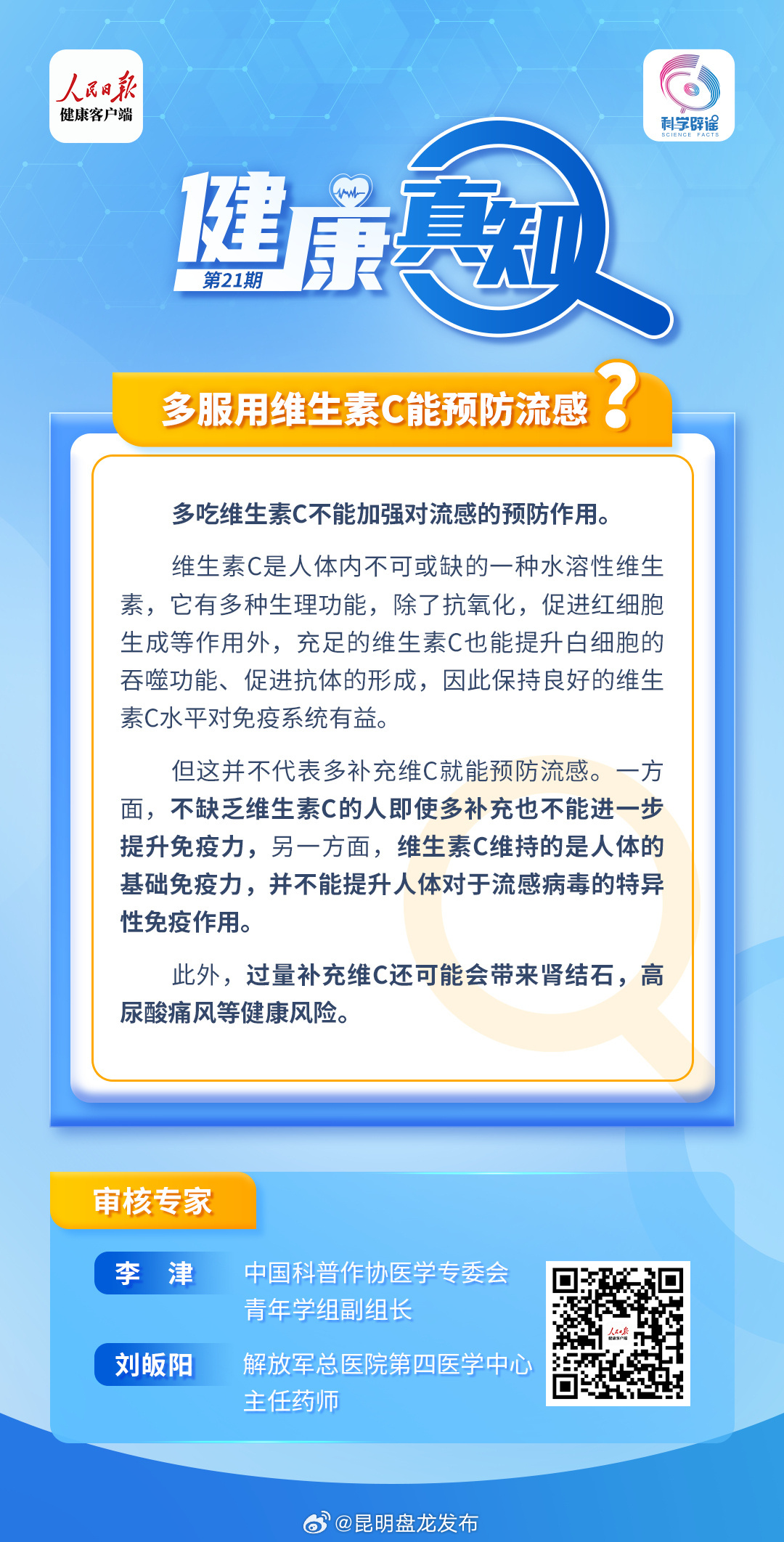 人民日报
健康客户端

科学辟谣
SCIENCE FACTS

健康真知
第21期

多服用维生素C能预防流感？

多吃维生素C不能加强对流感的预防作用。

维生素C是人体内不可或缺的一种水溶性维生素，它有多种生理功能，除了抗氧化，促进红细胞生成等作用外，充足的维生素C也能提升白细胞的吞噬功能、促进抗体的形成，因此保持良好的维生素C水平对免疫系统有益。

但这并不代表多补充维C就能预防流感。一方面，不缺乏维生素C的人即使多补充也不能进一步提升免疫力，另一方面，维生素C维持的是人体的基础免疫力，并不能提升人体对于流感病毒的特异性免疫作用。

此外，过量补充维C还可能会带来肾结石，高尿酸痛风等健康风险。

审核专家

李 津 中国科普作协医学专委会青年学组副组长

刘皈阳 解放军总医院第四医学中心主任药师

人民日报
健康客户端

@昆明盘龙发布